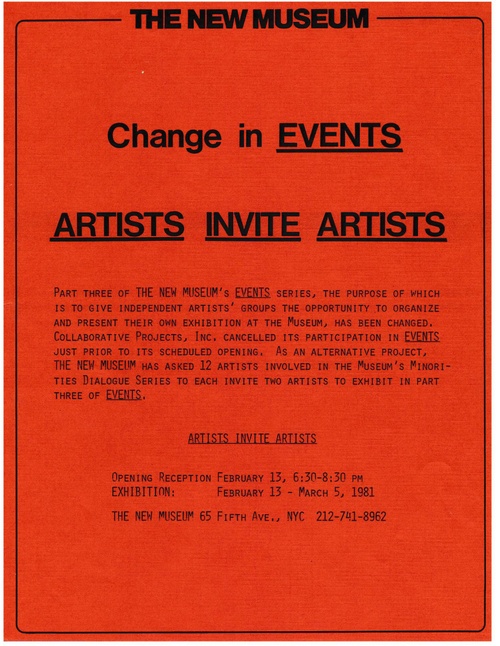 THE NEW MUSEUM

Change in EVENTS

ARTISTS INVITE ARTISTS

PART THREE OF THE NEW MUSEUM'S EVENTS SERIES, THE PURPOSE OF WHICH IS TO GIVE INDEPENDENT ARTISTS' GROUPS THE OPPORTUNITY TO ORGANIZE AND PRESENT THEIR OWN EXHIBITION AT THE MUSEUM, HAS BEEN CHANGED. COLLABORATIVE PROJECTS, INC. CANCELLED ITS PARTICIPATION IN EVENTS JUST PRIOR TO ITS SCHEDULED OPENING. AS AN ALTERNATIVE PROJECT, THE NEW MUSEUM HAS ASKED 12 ARTISTS INVOLVED IN THE MUSEUM'S MINORITIES DIALOGUE SERIES TO EACH INVITE TWO ARTISTS TO EXHIBIT IN PART THREE OF EVENTS.

ARTISTS INVITE ARTISTS

OPENING RECEPTION FEBRUARY 13, 6:30-8:30 PM
EXHIBITION: FEBRUARY 13 - MARCH 5, 1981

THE NEW MUSEUM 65 FIFTH AVE., NYC 212-741-8962